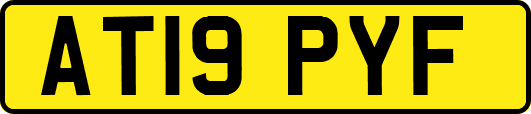 AT19 PYF